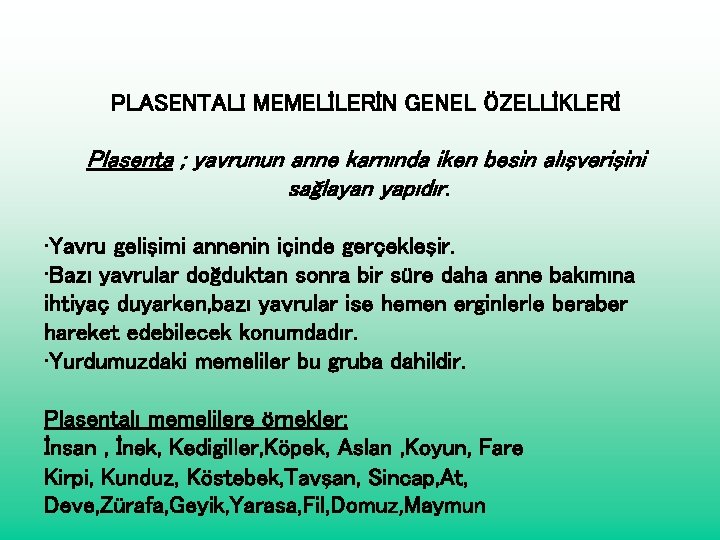 PLASENTALI MEMELİLERİN GENEL ÖZELLİKLERİ

Plasenta ; yavrunun anne karnında iken besin alışverişini sağlayan yapıdır.

·Yavru gelişimi annenin içinde gerçekleşir.
·Bazı yavrular doğduktan sonra bir süre daha anne bakımına ihtiyaç duyarken,bazı yavrular ise hemen erginlerle beraber hareket edebilecek konumdadır.
·Yurdumuzdaki memeliler bu gruba dahildir.

Plasentalı memelilere örnekler:
İnsan , İnek, Kedigiller,Köpek, Aslan ,Koyun, Fare
Kirpi, Kunduz, Köstebek,Tavşan, Sincap,At,
Deve,Zürafa,Geyik,Yarasa,Fil,Domuz,Maymun